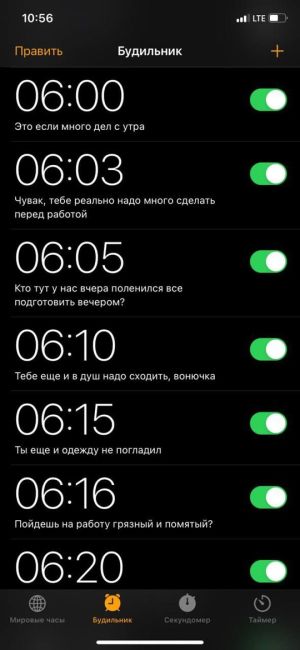 10:56 LTE

Править Будильник +

06:00
Это если много дел с утра

06:03
Чувак, тебе реально надо много сделать перед работой

06:05
Кто тут у нас вчера поленился все подготовить вечером?

06:10
Тебе еще и в душ надо сходить, вонючка

06:15
Ты еще и одежду не погладил

06:16
Пойдешь на работу грязный и помятый?

06:20

Мировые часы Будильник Секундомер Таймер